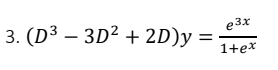 3. $(D^3 - 3D^2 + 2D)y = \frac{e^{3x}}{1+e^x}$